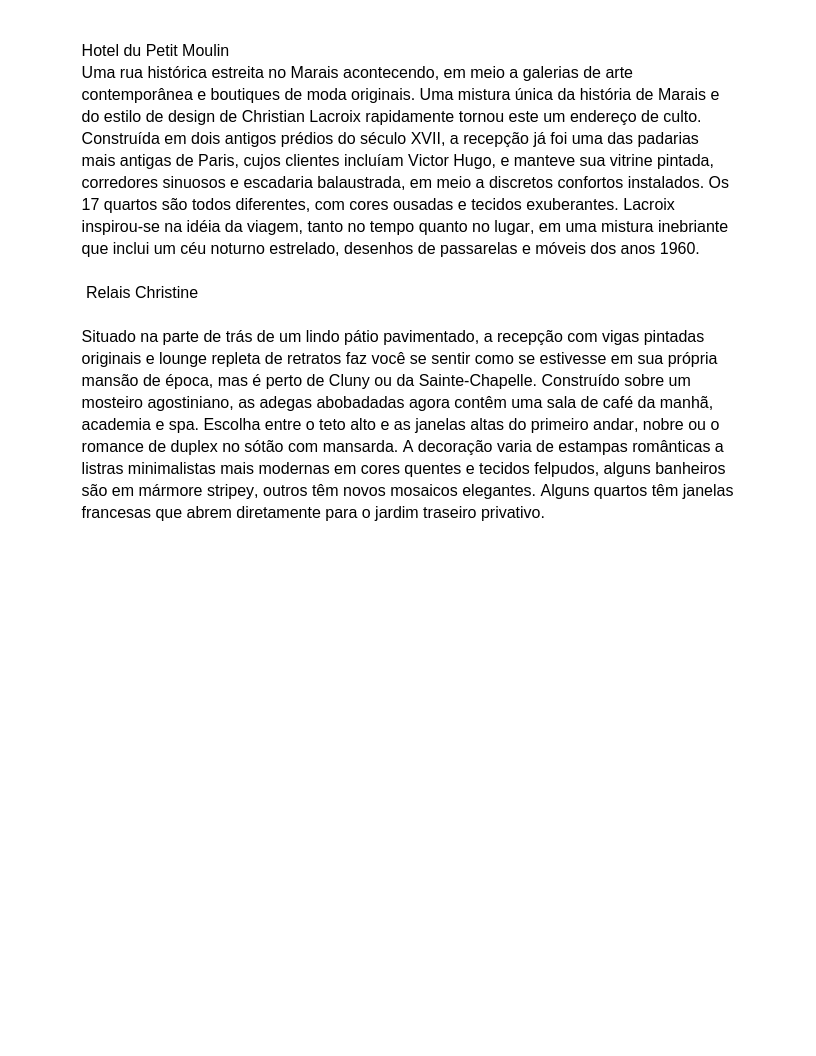 Hotel du Petit Moulin
Uma rua histórica estreita no Marais acontecendo, em meio a galerias de arte contemporânea e boutiques de moda originais. Uma mistura única da história de Marais e do estilo de design de Christian Lacroix rapidamente tornou este um endereço de culto. Construída em dois antigos prédios do século XVII, a recepção já foi uma das padarias mais antigas de Paris, cujos clientes incluíam Victor Hugo, e manteve sua vitrine pintada, corredores sinuosos e escadaria balaustrada, em meio a discretos confortos instalados. Os 17 quartos são todos diferentes, com cores ousadas e tecidos exuberantes. Lacroix inspirou-se na idéia da viagem, tanto no tempo quanto no lugar, em uma mistura inebriante que inclui um céu noturno estrelado, desenhos de passarelas e móveis dos anos 1960.

Relais Christine

Situado na parte de trás de um lindo pátio pavimentado, a recepção com vigas pintadas originais e lounge repleta de retratos faz você se sentir como se estivesse em sua própria mansão de época, mas é perto de Cluny ou da Sainte-Chapelle. Construído sobre um mosteiro agostiniano, as adegas abobadadas agora contêm uma sala de café da manhã, academia e spa. Escolha entre o teto alto e as janelas altas do primeiro andar, nobre ou o romance de duplex no sótão com mansarda. A decoração varia de estampas românticas a listras minimalistas mais modernas em cores quentes e tecidos felpudos, alguns banheiros são em mármore stripey, outros têm novos mosaicos elegantes. Alguns quartos têm janelas francesas que abrem diretamente para o jardim traseiro privativo.